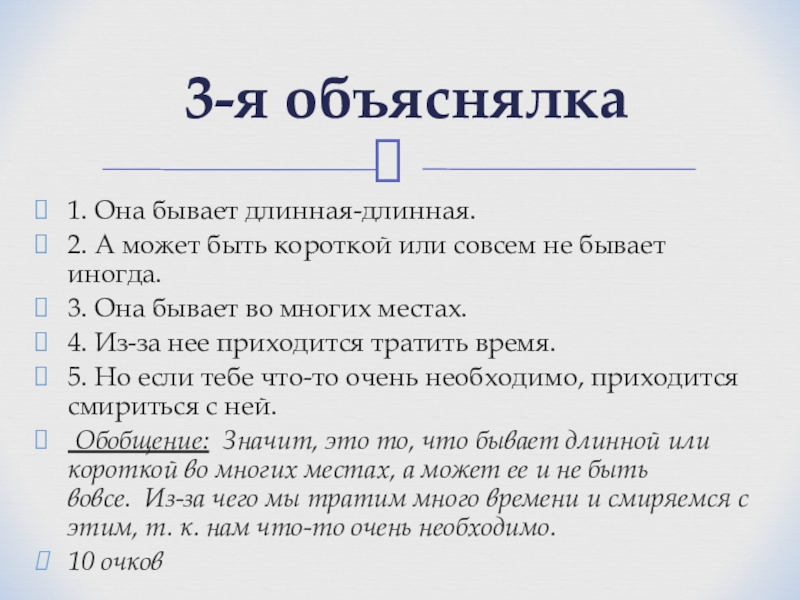 3-я объяснялка

1. Она бывает длинная-длинная.
2. А может быть короткой или совсем не бывает иногда.
3. Она бывает во многих местах.
4. Из-за нее приходится тратить время.
5. Но если тебе что-то очень необходимо, приходится смириться с ней.
Обобщение: Значит, это то, что бывает длинной или короткой во многих местах, а может ее и не быть вовсе. Из-за чего мы тратим много времени и смиряемся с этим, т. к. нам что-то очень необходимо.
10 очков